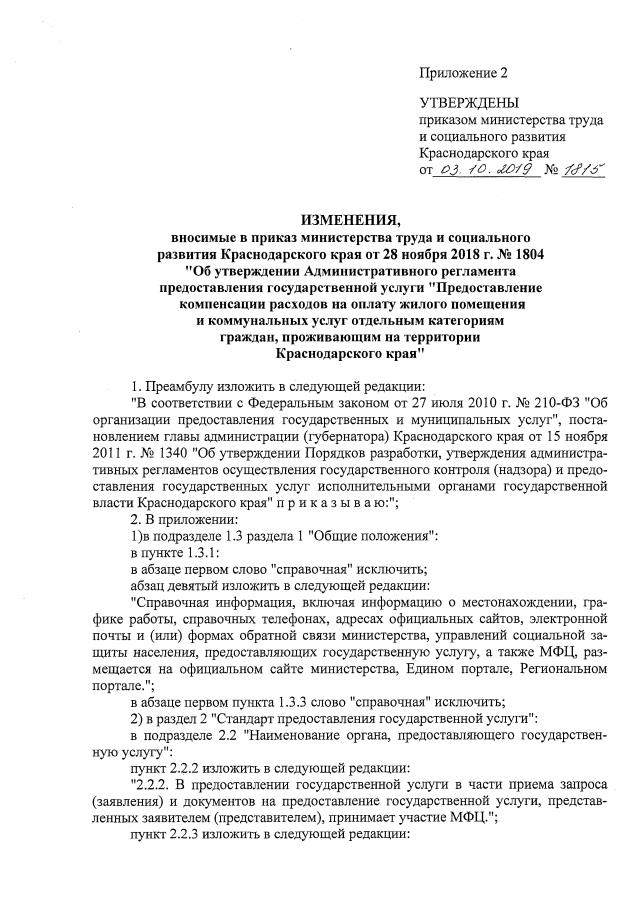 Приложение 2

УТВЕРЖДЕНЫ
приказом министерства труда и социального развития Краснодарского края
от 03.10.2019 № 1815

ИЗМЕНЕНИЯ,
вносимые в приказ министерства труда и социального развития Краснодарского края от 28 ноября 2018 г. № 1804 "Об утверждении Административного регламента предоставления государственной услуги "Предоставление компенсации расходов на оплату жилого помещения и коммунальных услуг отдельным категориям граждан, проживающим на территории Краснодарского края"

1. Преамбулу изложить в следующей редакции:

"В соответствии с Федеральным законом от 27 июля 2010 г. № 210-ФЗ "Об организации предоставления государственных и муниципальных услуг", постановлением главы администрации (губернатора) Краснодарского края от 15 ноября 2011 г. № 1340 "Об утверждении Порядков разработки, утверждения административных регламентов осуществления государственного контроля (надзора) и предоставления государственных услуг исполнительными органами государственной власти Краснодарского края" п р и к а з ы в а ю:";

2. В приложении:

1)в подразделе 1.3 раздела 1 "Общие положения":

в пункте 1.3.1:

в абзаце первом слово "справочная" исключить;

абзац девятый изложить в следующей редакции:

"Справочная информация, включая информацию о местонахождении, графике работы, справочных телефонах, адресах официальных сайтов, электронной почты и (или) формах обратной связи министерства, управлений социальной защиты населения, предоставляющих государственную услугу, а также МФЦ, размещается на официальном сайте министерства, Едином портале, Региональном портале.";

в абзаце первом пункта 1.3.3 слово "справочная" исключить;

2) в раздел 2 "Стандарт предоставления государственной услуги":

в подразделе 2.2 "Наименование органа, предоставляющего государственную услугу":

пункт 2.2.2 изложить в следующей редакции:

"2.2.2. В предоставлении государственной услуги в части приема запроса (заявления) и документов на предоставление государственной услуги, представленных заявителем (представителем), принимает участие МФЦ.";

пункт 2.2.3 изложить в следующей редакции: